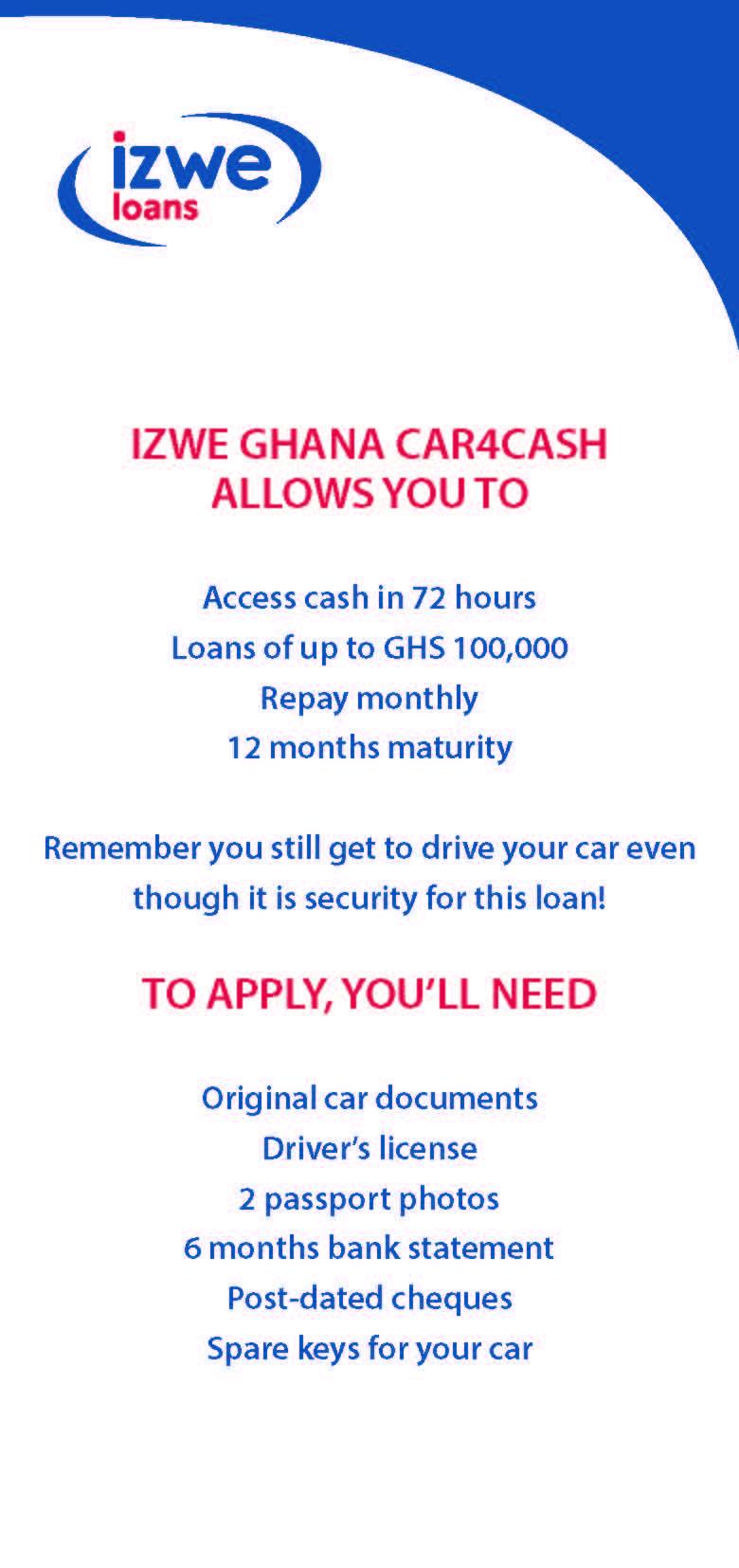 izwe
loans

IZWE GHANA CAR4CASH
ALLOWS YOU TO

Access cash in 72 hours
Loans of up to GHS 100,000
Repay monthly
12 months maturity

Remember you still get to drive your car even though it is security for this loan!

TO APPLY, YOU'LL NEED

Original car documents
Driver's license
2 passport photos
6 months bank statement
Post-dated cheques
Spare keys for your car